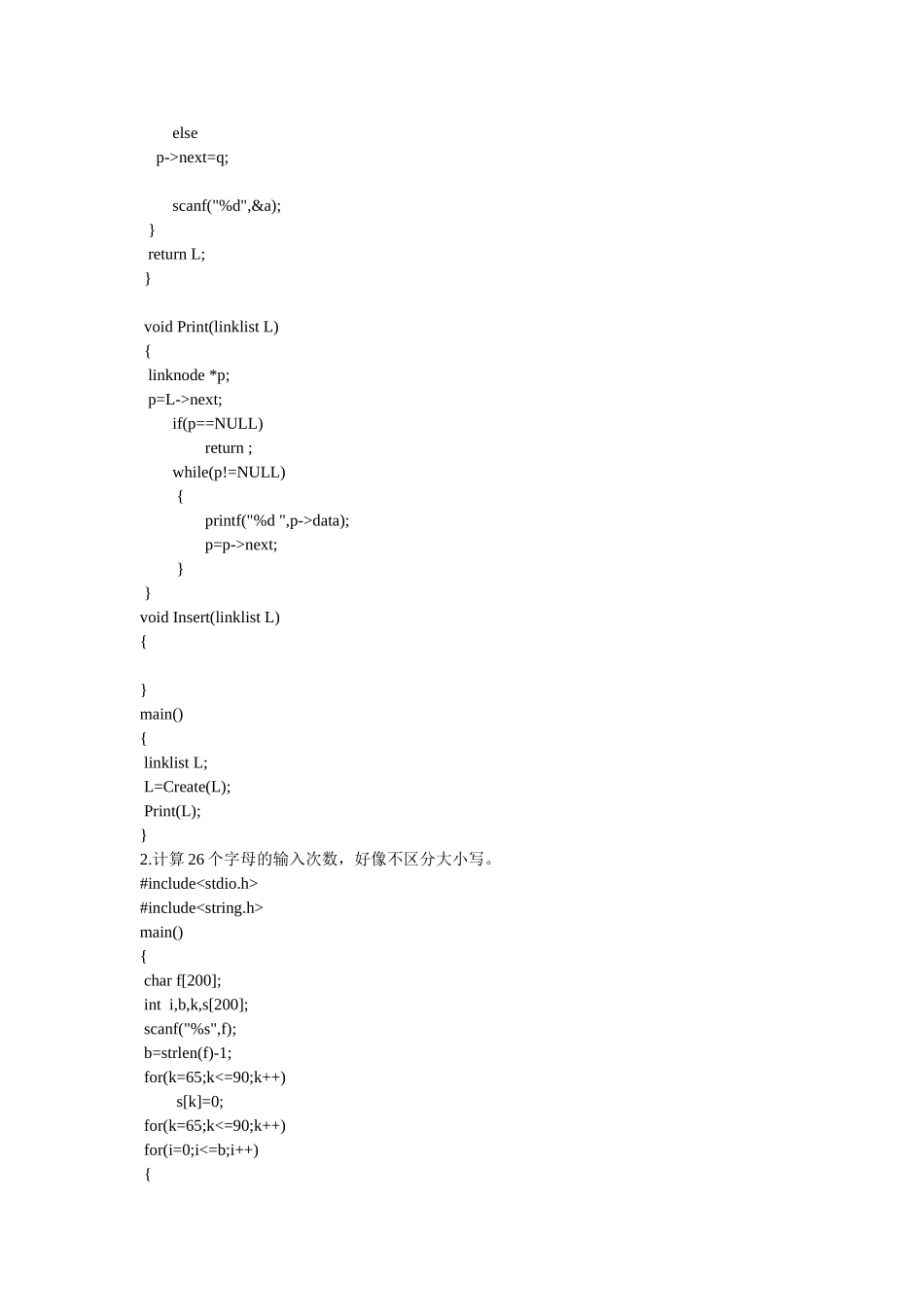 else
p->next=q;

scanf("%d",&a);
}
return L;
}

void Print(linklist L)
{
linknode *p;
p=L->next;
if(p==NULL)
return ;
while(p!=NULL)
{
printf("%d ",p->data);
p=p->next;
}
}
void Insert(linklist L)
{

}
main()
{
linklist L;
L=Create(L);
Print(L);
}
2.计算 26 个字母的输入次数，好像不区分大小写。
#include<stdio.h>
#include<string.h>
main()
{
char f[200];
int i,b,k,s[200];
scanf("%s",f);
b=strlen(f)-1;
for(k=65;k<=90;k++)
s[k]=0;
for(k=65;k<=90;k++)
for(i=0;i<=b;i++)
{